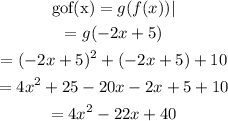 $\text{gof(x)} = g(f(x))|$

$= g(-2x+5)$

$= (-2x+5)^2 + (-2x+5) + 10$

$= 4x^2 + 25 - 20x - 2x + 5 + 10$

$= 4x^2 - 22x + 40$